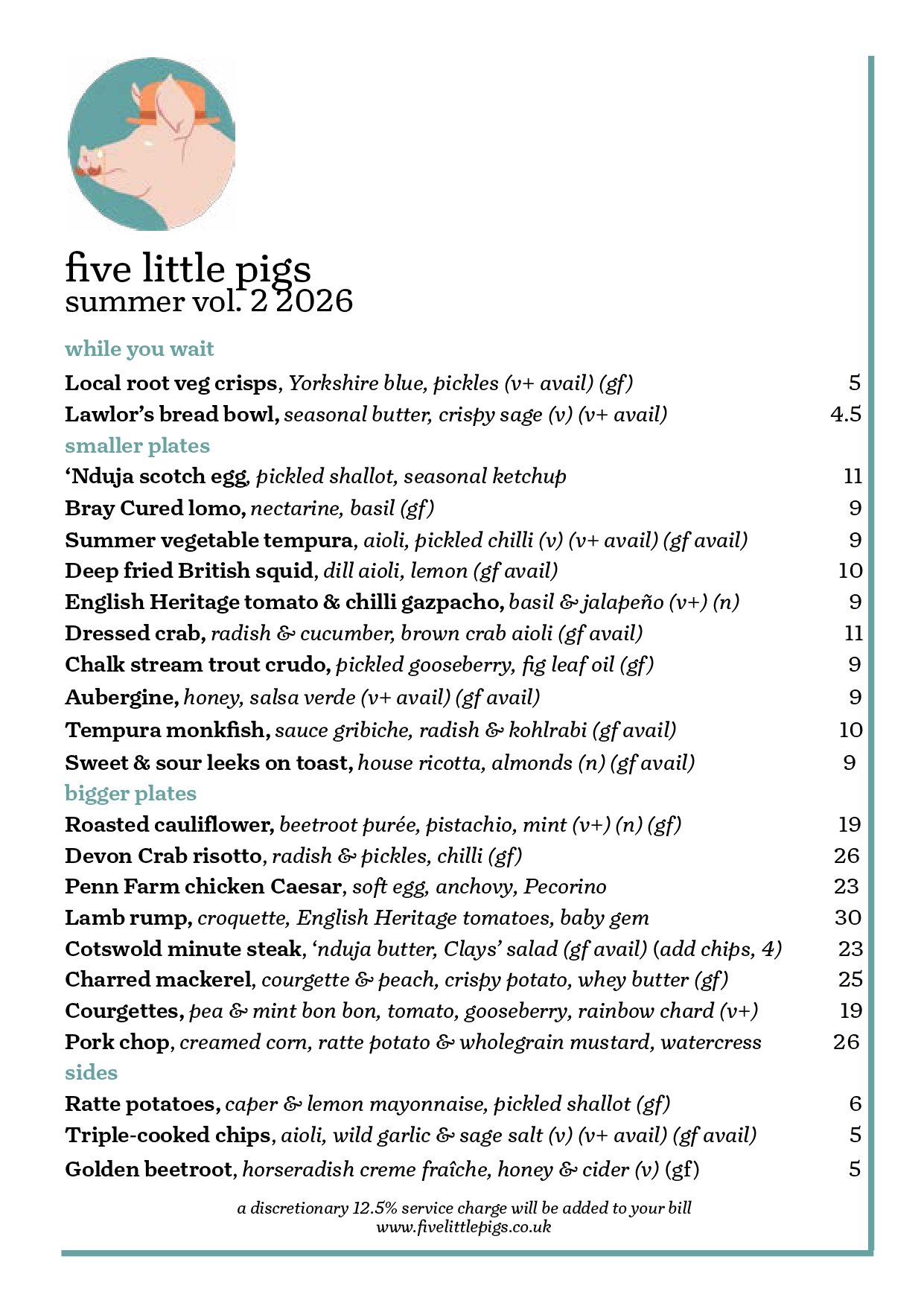 five little pigs
summer vol. 2 2026

while you wait

Local root veg crisps, Yorkshire blue, pickles (v+ avail) (gf) 5

Lawlor's bread bowl, seasonal butter, crispy sage (v) (v+ avail) 4.5

smaller plates

'Nduja scotch egg, pickled shallot, seasonal ketchup 11

Bray Cured lomo, nectarine, basil (gf) 9

Summer vegetable tempura, aioli, pickled chilli (v) (v+ avail) (gf avail) 9

Deep fried British squid, dill aioli, lemon (gf avail) 10

English Heritage tomato & chilli gazpacho, basil & jalapeño (v+) (n) 9

Dressed crab, radish & cucumber, brown crab aioli (gf avail) 11

Chalk stream trout crudo, pickled gooseberry, fig leaf oil (gf) 9

Aubergine, honey, salsa verde (v+ avail) (gf avail) 9

Tempura monkfish, sauce gribiche, radish & kohlrabi (gf avail) 10

Sweet & sour leeks on toast, house ricotta, almonds (n) (gf avail) 9

bigger plates

Roasted cauliflower, beetroot purée, pistachio, mint (v+) (n) (gf) 19

Devon Crab risotto, radish & pickles, chilli (gf) 26

Penn Farm chicken Caesar, soft egg, anchovy, Pecorino 23

Lamb rump, croquette, English Heritage tomatoes, baby gem 30

Cotswold minute steak, 'nduja butter, Clays' salad (gf avail) (add chips, 4) 23

Charred mackerel, courgette & peach, crispy potato, whey butter (gf) 25

Courgettes, pea & mint bon bon, tomato, gooseberry, rainbow chard (v+) 19

Pork chop, creamed corn, ratte potato & wholegrain mustard, watercress 26

sides

Ratte potatoes, caper & lemon mayonnaise, pickled shallot (gf) 6

Triple-cooked chips, aioli, wild garlic & sage salt (v) (v+ avail) (gf avail) 5

Golden beetroot, horseradish creme fraîche, honey & cider (v) (gf) 5

a discretionary 12.5% service charge will be added to your bill
www.fivelittlepigs.co.uk